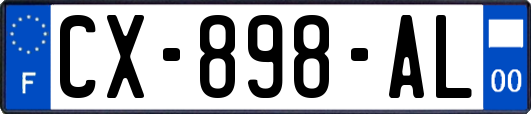 F
CX-898-AL
00